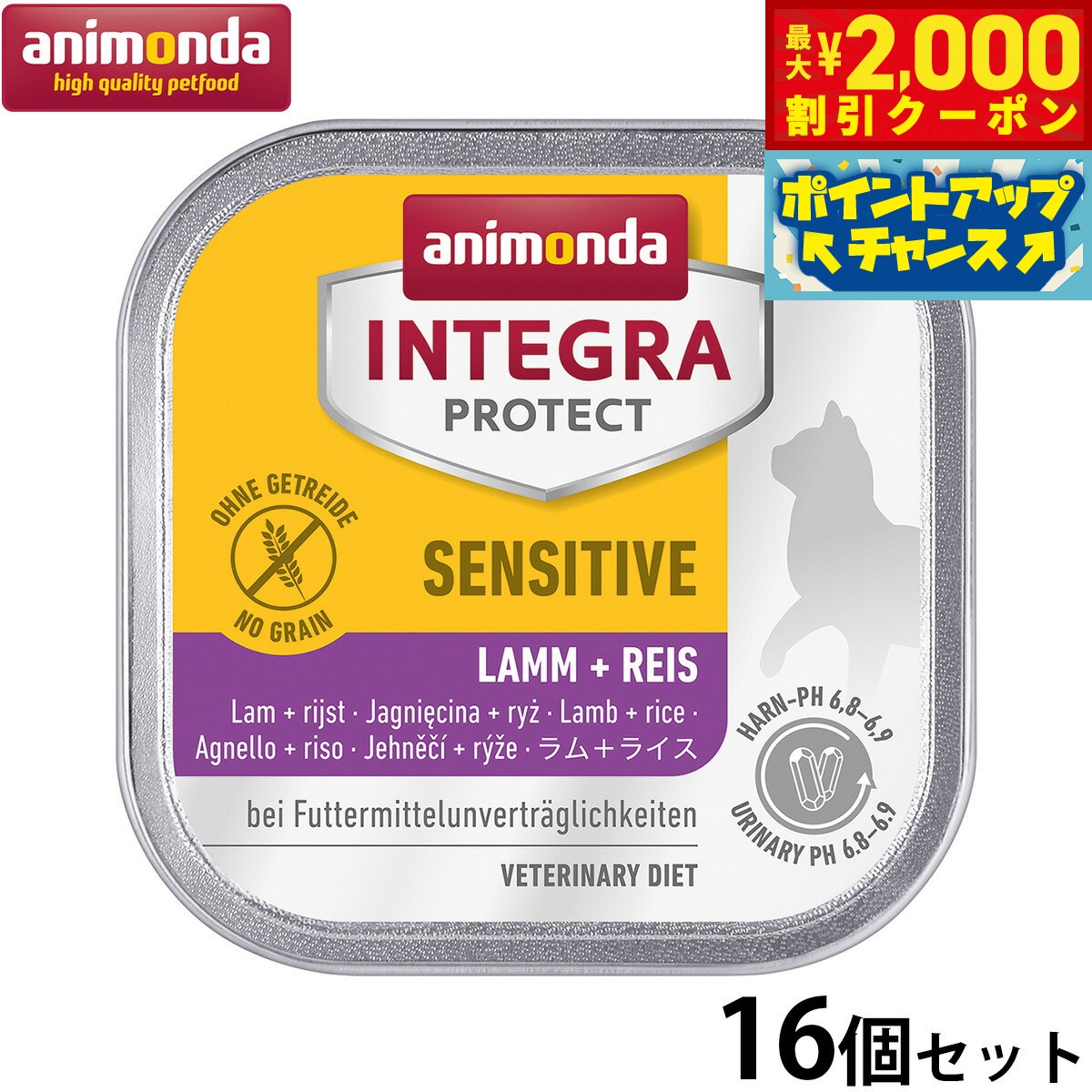 animonda
high quality petfood

最大¥2,000
割引クーポン

ポイントアップ
チャンス

animonda
INTEGRA
PROTECT

OHNE GETREIDE
NO GRAIN

SENSITIVE

LAMM + REIS
Lam + rijst · Jagnięcina + ryż · Lamb + rice · Agnello + riso · Jehněčí + rýže · ラム+ライス

HARN-PH 6,8–6,9
URINARY PH 6.8–6.9

bei Futtermittelunverträglichkeiten

VETERINARY DIET

16個セット